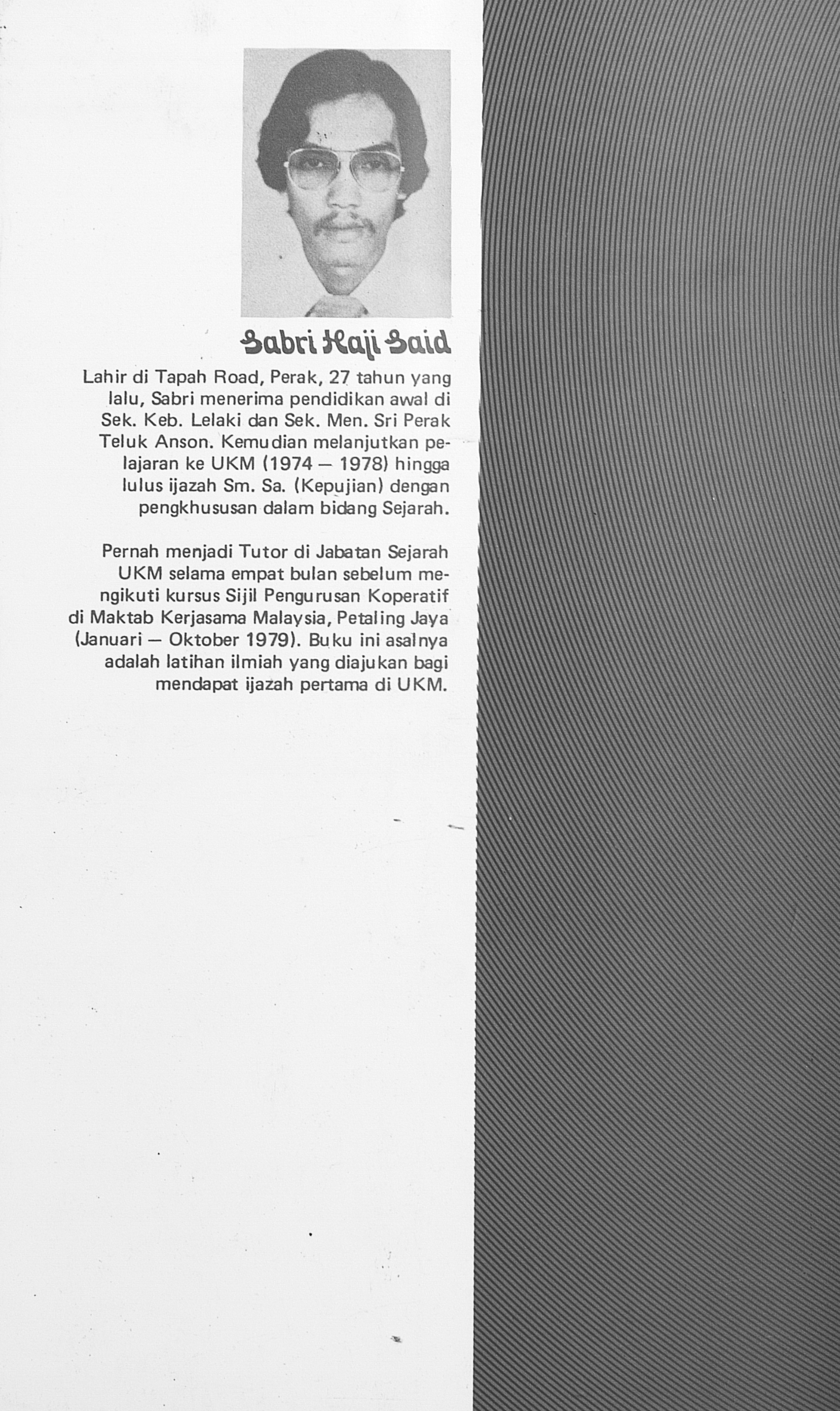 Sabri Haji Said

Lahir di Tapah Road, Perak, 27 tahun yang lalu, Sabri menerima pendidikan awal di Sek. Keb. Lelaki dan Sek. Men. Sri Perak Teluk Anson. Kemudian melanjutkan pelajaran ke UKM (1974 — 1978) hingga lulus ijazah Sm. Sa. (Kepujian) dengan pengkhususan dalam bidang Sejarah.

Pernah menjadi Tutor di Jabatan Sejarah UKM selama empat bulan sebelum mengikuti kursus Sijil Pengurusan Koperatif di Maktab Kerjasama Malaysia, Petaling Jaya (Januari — Oktober 1979). Buku ini asalnya adalah latihan ilmiah yang diajukan bagi mendapat ijazah pertama di UKM.